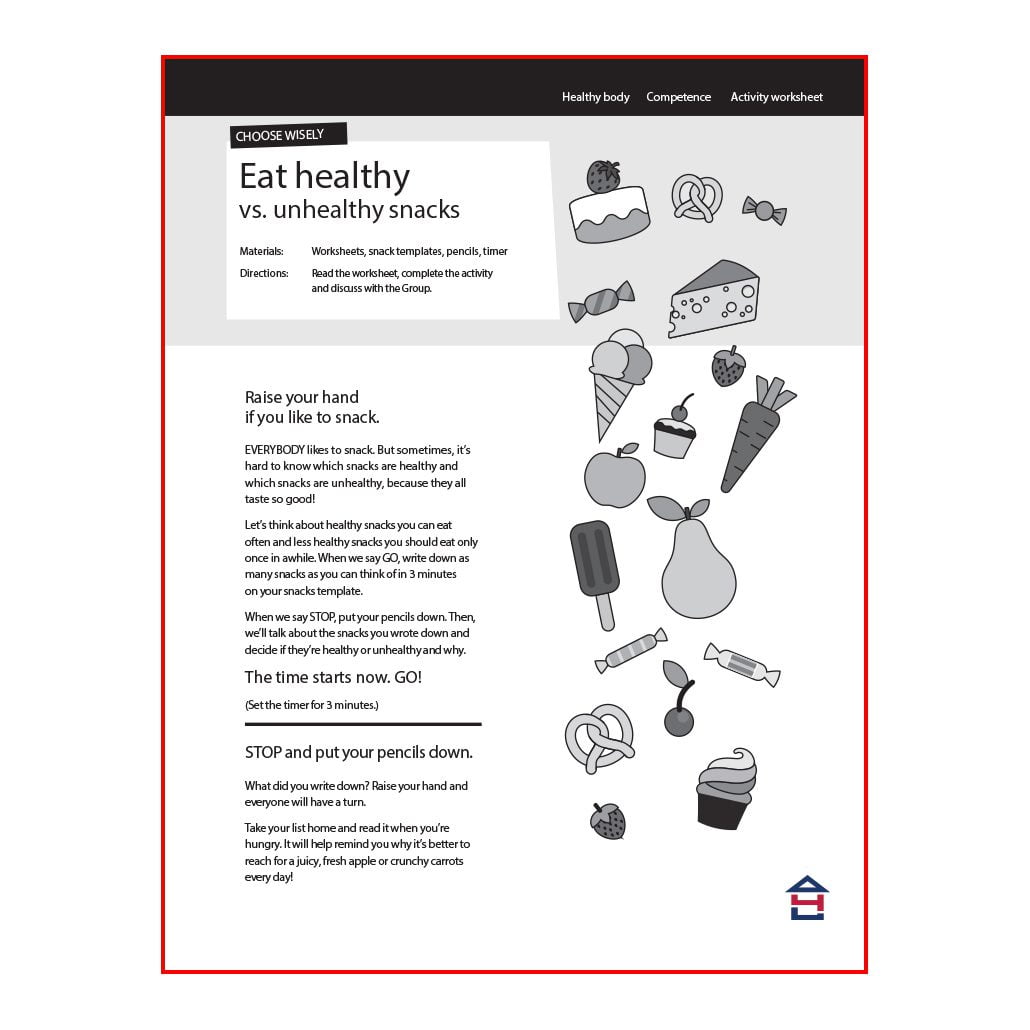 Healthy body Competence Activity worksheet

CHOOSE WISELY

Eat healthy
vs. unhealthy snacks

Materials: Worksheets, snack templates, pencils, timer

Directions: Read the worksheet, complete the activity and discuss with the Group.

Raise your hand if you like to snack.

EVERYBODY likes to snack. But sometimes, it's hard to know which snacks are healthy and which snacks are unhealthy, because they all taste so good!

Let's think about healthy snacks you can eat often and less healthy snacks you should eat only once in awhile. When we say GO, write down as many snacks as you can think of in 3 minutes on your snacks template.

When we say STOP, put your pencils down. Then, we'll talk about the snacks you wrote down and decide if they're healthy or unhealthy and why.

The time starts now. GO!

(Set the timer for 3 minutes.)

STOP and put your pencils down.

What did you write down? Raise your hand and everyone will have a turn.

Take your list home and read it when you're hungry. It will help remind you why it's better to reach for a juicy, fresh apple or crunchy carrots every day!